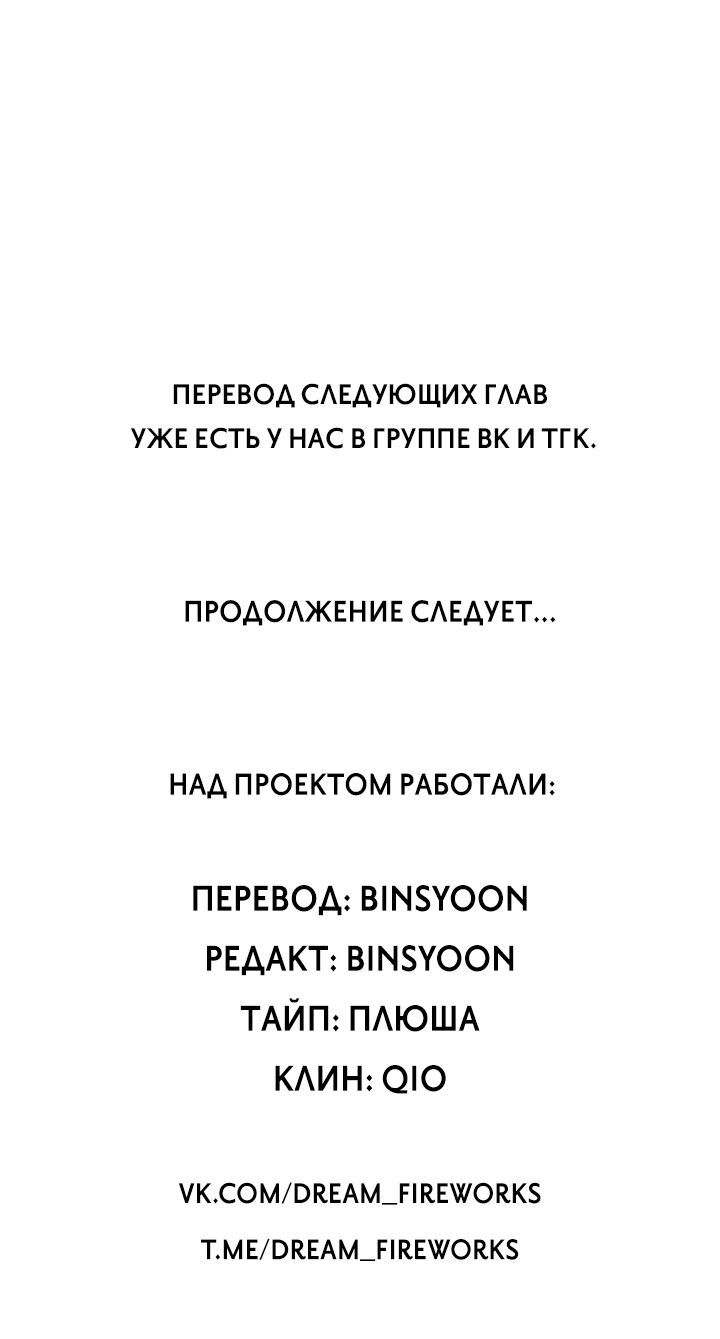 ПЕРЕВОД СЛЕДУЮЩИХ ГЛАВ УЖЕ ЕСТЬ У НАС В ГРУППЕ ВК И ТГК.

ПРОДОЛЖЕНИЕ СЛЕДУЕТ...

НАД ПРОЕКТОМ РАБОТАЛИ:

ПЕРЕВОД: BINSYOON
РЕДАКТ: BINSYOON
ТАЙП: ПЛЮША
КЛИН: QIO

VK.COM/DREAM_FIREWORKS
T.ME/DREAM_FIREWORKS